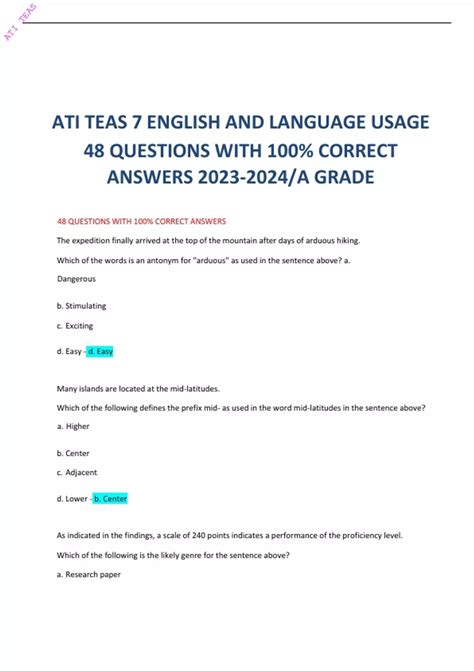 ATI TEAS

ATI TEAS 7 ENGLISH AND LANGUAGE USAGE 48 QUESTIONS WITH 100% CORRECT ANSWERS 2023-2024/A GRADE

48 QUESTIONS WITH 100% CORRECT ANSWERS

The expedition finally arrived at the top of the mountain after days of arduous hiking.

Which of the words is an antonym for "arduous" as used in the sentence above? a. Dangerous

b. Stimulating

c. Exciting

d. Easy - d. Easy

Many islands are located at the mid-latitudes.

Which of the following defines the prefix mid- as used in the word mid-latitudes in the sentence above?

a. Higher

b. Center

c. Adjacent

d. Lower - b. Center

As indicated in the findings, a scale of 240 points indicates a performance of the proficiency level.

Which of the following is the likely genre for the sentence above?

a. Research paper